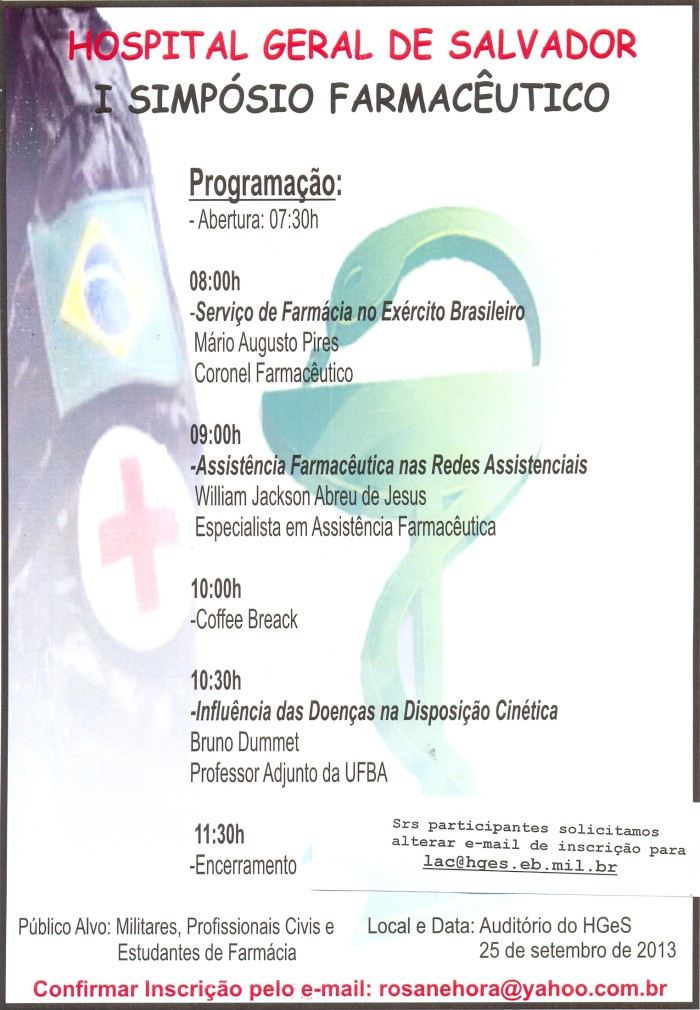 HOSPITAL GERAL DE SALVADOR
I SIMPÓSIO FARMACÊUTICO

Programação:
- Abertura: 07:30h

08:00h
-Serviço de Farmácia no Exército Brasileiro
Mário Augusto Pires
Coronel Farmacêutico

09:00h
-Assistência Farmacêutica nas Redes Assistenciais
William Jackson Abreu de Jesus
Especialista em Assistência Farmacêutica

10:00h
-Coffee Breack

10:30h
-Influência das Doenças na Disposição Cinética
Bruno Dummet
Professor Adjunto da UFBA

11:30h
-Encerramento

Srs participantes solicitamos alterar e-mail de inscrição para lac@hges.eb.mil.br

Público Alvo: Militares, Profissionais Civis e Estudantes de Farmácia

Local e Data: Auditório do HGeS
25 de setembro de 2013

Confirmar Inscrição pelo e-mail: rosanehora@yahoo.com.br